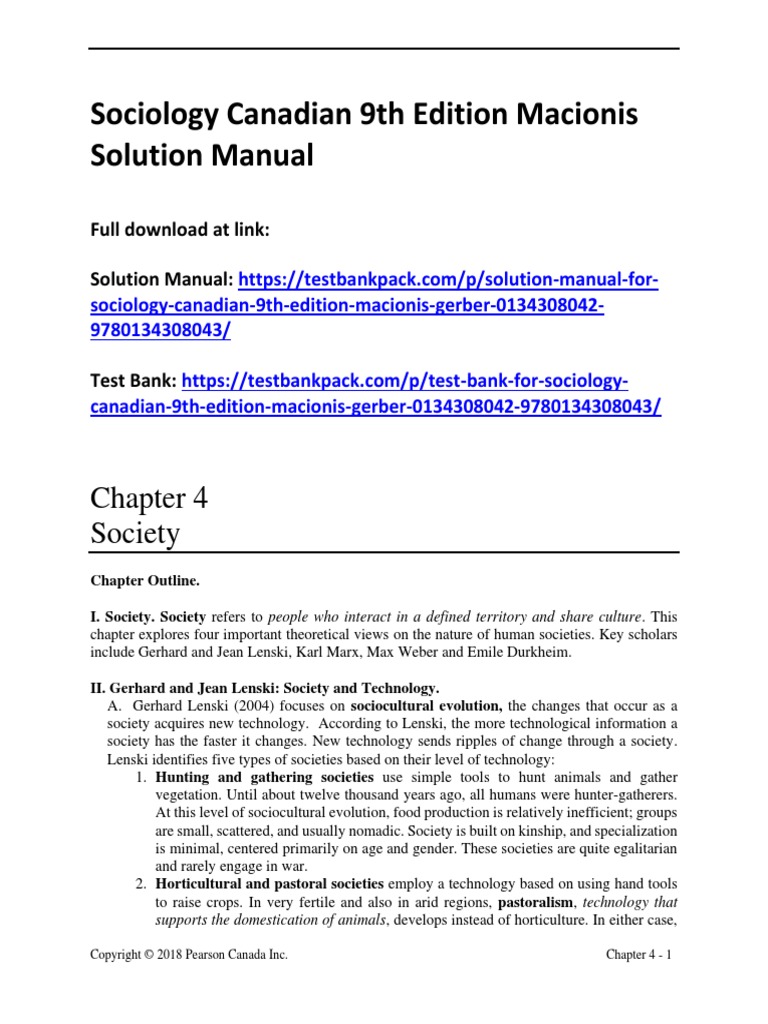 Sociology Canadian 9th Edition Macionis Solution Manual

Full download at link:

Solution Manual: https://testbankpack.com/p/solution-manual-for-sociology-canadian-9th-edition-macionis-gerber-0134308042-9780134308043/

Test Bank: https://testbankpack.com/p/test-bank-for-sociology-canadian-9th-edition-macionis-gerber-0134308042-9780134308043/

Chapter 4
Society

Chapter Outline.

I. Society. Society refers to people who interact in a defined territory and share culture. This chapter explores four important theoretical views on the nature of human societies. Key scholars include Gerhard and Jean Lenski, Karl Marx, Max Weber and Emile Durkheim.

II. Gerhard and Jean Lenski: Society and Technology.

A. Gerhard Lenski (2004) focuses on sociocultural evolution, the changes that occur as a society acquires new technology. According to Lenski, the more technological information a society has the faster it changes. New technology sends ripples of change through a society. Lenski identifies five types of societies based on their level of technology:

1. Hunting and gathering societies use simple tools to hunt animals and gather vegetation. Until about twelve thousand years ago, all humans were hunter-gatherers. At this level of sociocultural evolution, food production is relatively inefficient; groups are small, scattered, and usually nomadic. Society is built on kinship, and specialization is minimal, centered primarily on age and gender. These societies are quite egalitarian and rarely engage in war.

2. Horticultural and pastoral societies employ a technology based on using hand tools to raise crops. In very fertile and also in arid regions, pastoralism, technology that supports the domestication of animals, develops instead of horticulture. In either case,

Copyright © 2018 Pearson Canada Inc.

Chapter 4 - 1